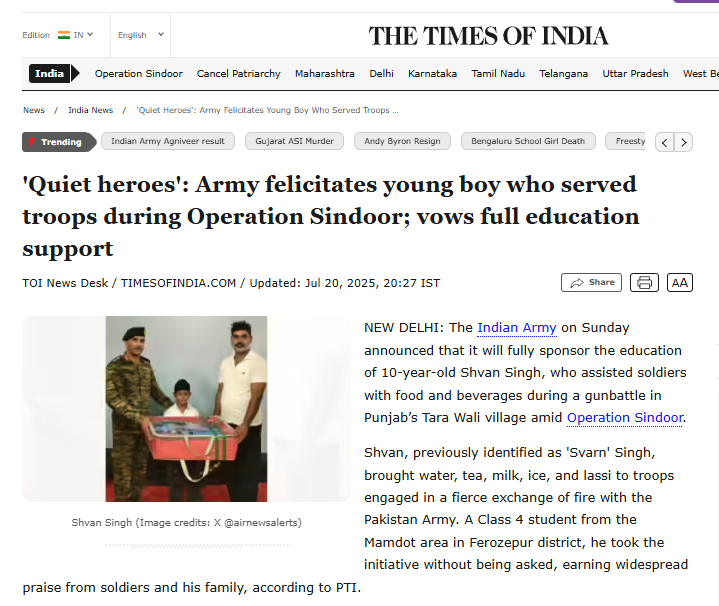 Edition IN English

THE TIMES OF INDIA

India Operation Sindoor Cancel Patriarchy Maharashtra Delhi Karnataka Tamil Nadu Telangana Uttar Pradesh West Be

News / India News / 'Quiet Heroes': Army Felicitates Young Boy Who Served Troops ...

Trending Indian Army Agniveer result Gujarat ASI Murder Andy Byron Resign Bengaluru School Girl Death Freesty

'Quiet heroes': Army felicitates young boy who served troops during Operation Sindoor; vows full education support

TOI News Desk / TIMESOFINDIA.COM / Updated: Jul 20, 2025, 20:27 IST

Share AA

Shvan Singh (Image credits: X @airnewsalerts)

NEW DELHI: The Indian Army on Sunday announced that it will fully sponsor the education of 10-year-old Shvan Singh, who assisted soldiers with food and beverages during a gunbattle in Punjab's Tara Wali village amid Operation Sindoor.

Shvan, previously identified as 'Svarn' Singh, brought water, tea, milk, ice, and lassi to troops engaged in a fierce exchange of fire with the Pakistan Army. A Class 4 student from the Mamdot area in Ferozepur district, he took the initiative without being asked, earning widespread praise from soldiers and his family, according to PTI.